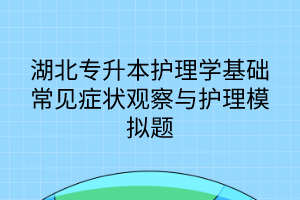 湖北专升本护理学基础常见症状观察与护理模拟题